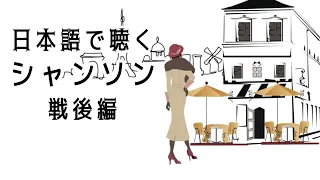 日本語で聴く
シャンソン
戦後編